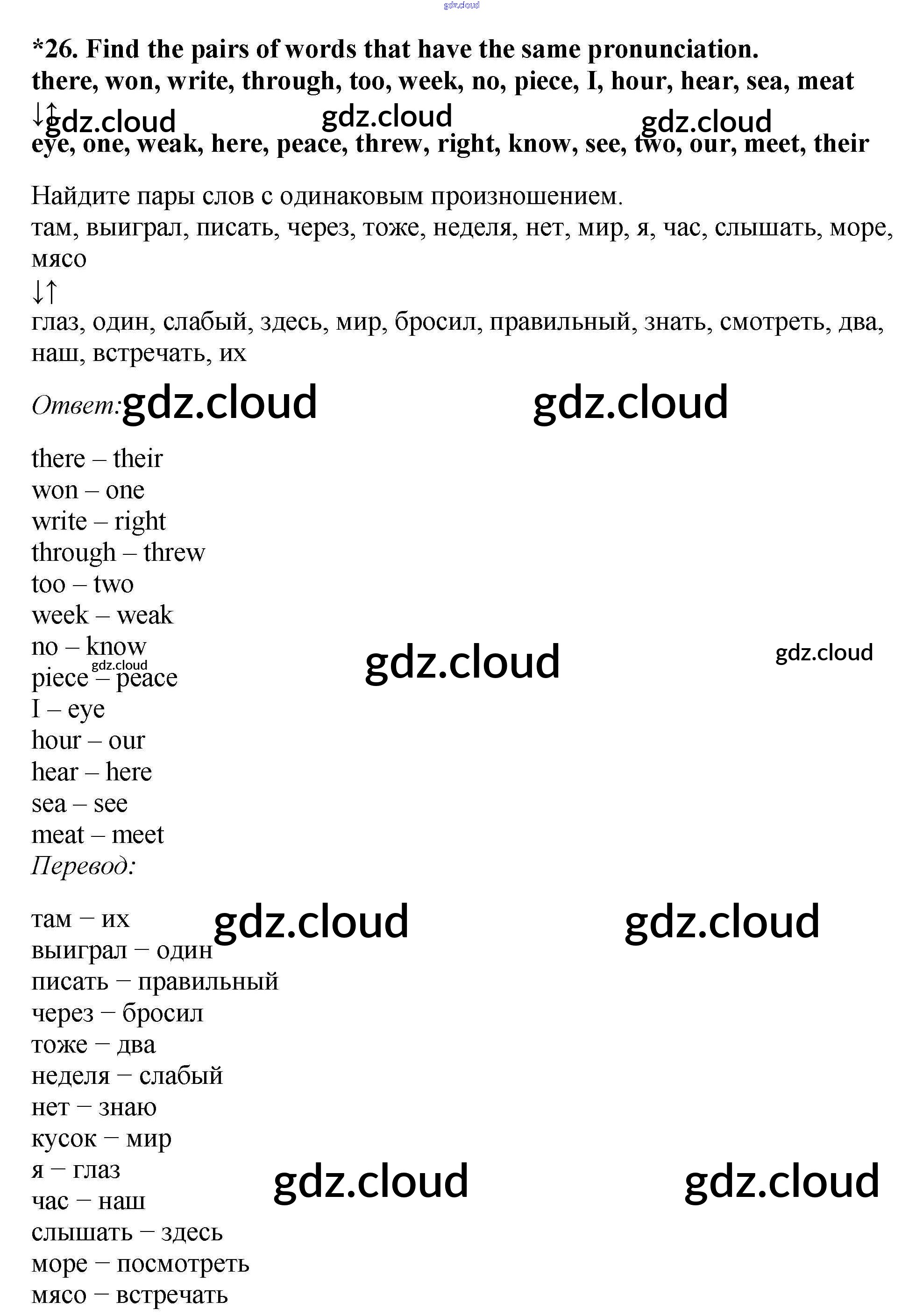 gdz.cloud

*26. Find the pairs of words that have the same pronunciation.
there, won, write, through, too, week, no, piece, I, hour, hear, sea, meat
↓↑ gdz.cloud gdz.cloud gdz.cloud
eye, one, weak, here, peace, threw, right, know, see, two, our, meet, their

Найдите пары слов с одинаковым произношением.
там, выиграл, писать, через, тоже, неделя, нет, мир, я, час, слышать, море, мясо
↓↑
глаз, один, слабый, здесь, мир, бросил, правильный, знать, смотреть, два, наш, встречать, их

Ответ: gdz.cloud gdz.cloud

there – their
won – one
write – right
through – threw
too – two
week – weak
no – know gdz.cloud gdz.cloud
gdz.cloud
piece – peace
I – eye
hour – our
hear – here
sea – see
meat – meet
Перевод:

там – их gdz.cloud gdz.cloud
выиграл – один
писать – правильный
через – бросил
тоже – два
неделя – слабый
нет – знаю
кусок – мир
я – глаз gdz.cloud gdz.cloud
час – наш
слышать – здесь
море – посмотреть
мясо – встречать